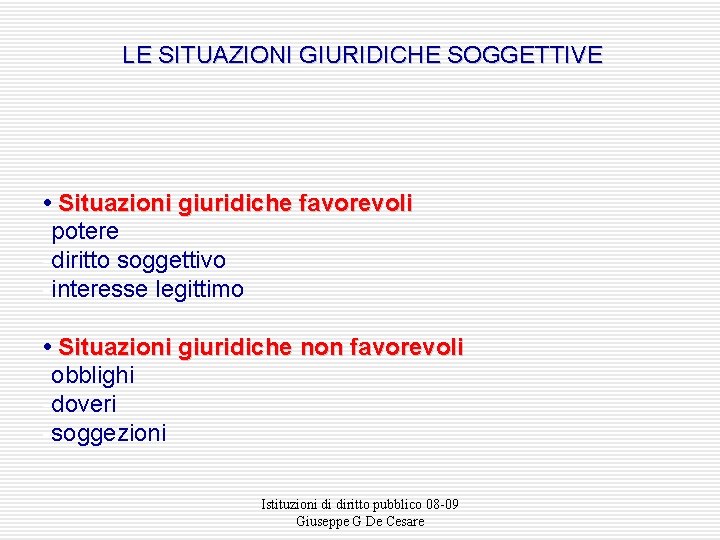 LE SITUAZIONI GIURIDICHE SOGGETTIVE

• Situazioni giuridiche favorevoli
potere
diritto soggettivo
interesse legittimo

• Situazioni giuridiche non favorevoli
obblighi
doveri
soggezioni

Istituzioni di diritto pubblico 08-09
Giuseppe G De Cesare